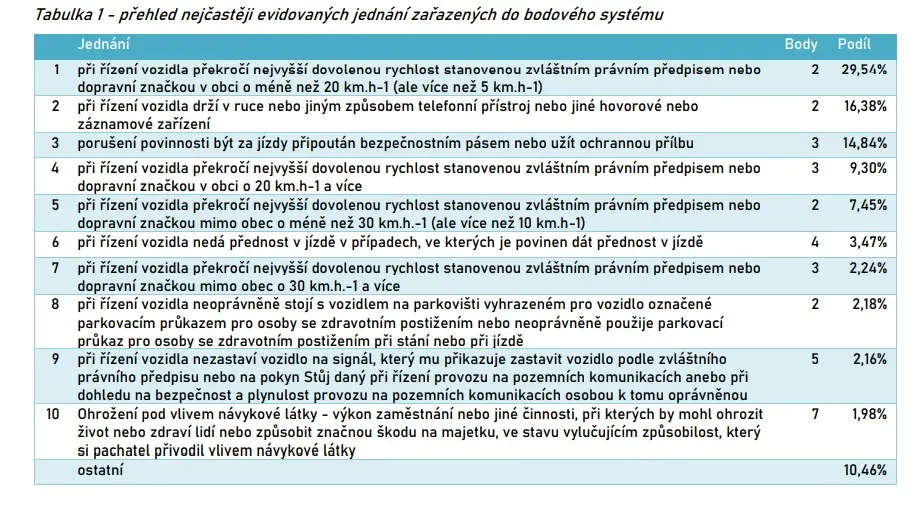 Tabulka 1 - přehled nejčastěji evidovaných jednání zařazených do bodového systému

| | Jednání | Body | Podíl |
|---|---|---|---|
| 1 | při řízení vozidla překročí nejvyšší dovolenou rychlost stanovenou zvláštním právním předpisem nebo dopravní značkou v obci o méně než 20 km.h-1 (ale více než 5 km.h-1) | 2 | 29,54% |
| 2 | při řízení vozidla drží v ruce nebo jiným způsobem telefonní přístroj nebo jiné hovorové nebo záznamové zařízení | 2 | 16,38% |
| 3 | porušení povinnosti být za jízdy připoután bezpečnostním pásem nebo užít ochrannou přílbu | 3 | 14,84% |
| 4 | při řízení vozidla překročí nejvyšší dovolenou rychlost stanovenou zvláštním právním předpisem nebo dopravní značkou v obci o 20 km.h-1 a více | 3 | 9,30% |
| 5 | při řízení vozidla překročí nejvyšší dovolenou rychlost stanovenou zvláštním právním předpisem nebo dopravní značkou mimo obec o méně než 30 km.h.-1 (ale více než 10 km.h-1) | 2 | 7,45% |
| 6 | při řízení vozidla nedá přednost v jízdě v případech, ve kterých je povinen dát přednost v jízdě | 4 | 3,47% |
| 7 | při řízení vozidla překročí nejvyšší dovolenou rychlost stanovenou zvláštním právním předpisem nebo dopravní značkou mimo obec o 30 km.h.-1 a více | 3 | 2,24% |
| 8 | při řízení vozidla neoprávněně stojí s vozidlem na parkovišti vyhrazeném pro vozidlo označené parkovacím průkazem pro osoby se zdravotním postižením nebo neoprávněně použije parkovací průkaz pro osoby se zdravotním postižením při stání nebo při jízdě | 2 | 2,18% |
| 9 | při řízení vozidla nezastaví vozidlo na signál, který mu přikazuje zastavit vozidlo podle zvláštního právního předpisu nebo na pokyn Stůj daný při řízení provozu na pozemních komunikacích anebo při dohledu na bezpečnost a plynulost provozu na pozemních komunikacích osobou k tomu oprávněnou | 5 | 2,16% |
| 10 | Ohrožení pod vlivem návykové látky - výkon zaměstnání nebo jiné činnosti, při kterých by mohl ohrozit život nebo zdraví lidí nebo způsobit značnou škodu na majetku, ve stavu vylučujícím způsobilost, který si pachatel přivodil vlivem návykové látky | 7 | 1,98% |
| | ostatní | | 10,46% |